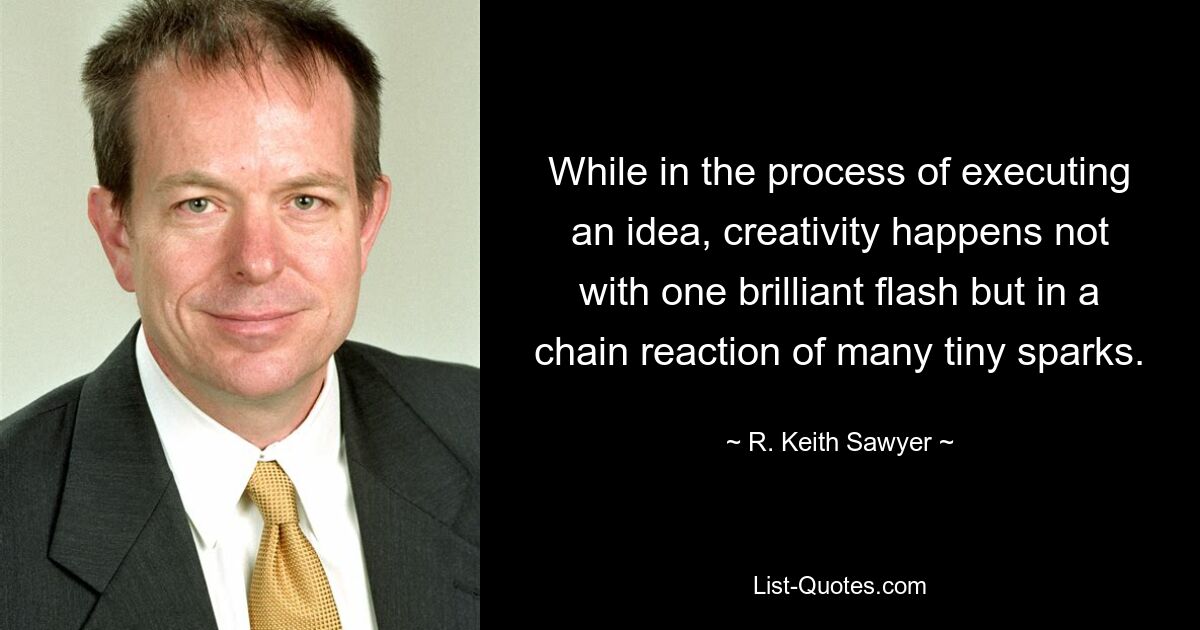 While in the process of executing an idea, creativity happens not with one brilliant flash but in a chain reaction of many tiny sparks.

~ R. Keith Sawyer ~

List-Quotes.com